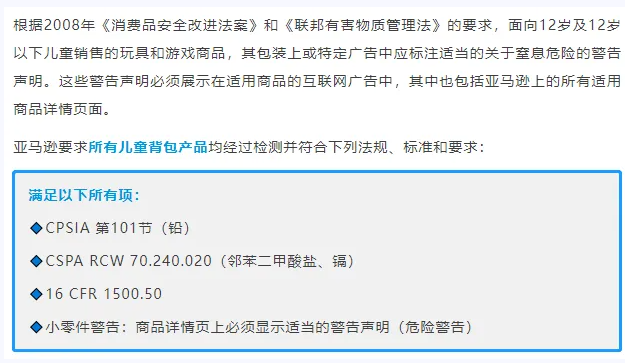 根据2008年《消费品安全改进法案》和《联邦有害物质管理法》的要求，面向12岁及12岁以下儿童销售的玩具和游戏商品，其包装上或特定广告中应标注适当的关于窒息危险的警告声明。这些警告声明必须展示在适用商品的互联网广告中，其中也包括亚马逊上的所有适用商品详情页面。

亚马逊要求所有儿童背包产品均经过检测并符合下列法规、标准和要求：

满足以下所有项：

◆CPSIA 第101节（铅）

◆CSPA RCW 70.240.020（邻苯二甲酸盐、镉）

◆16 CFR 1500.50

◆小零件警告：商品详情页上必须显示适当的警告声明（危险警告）